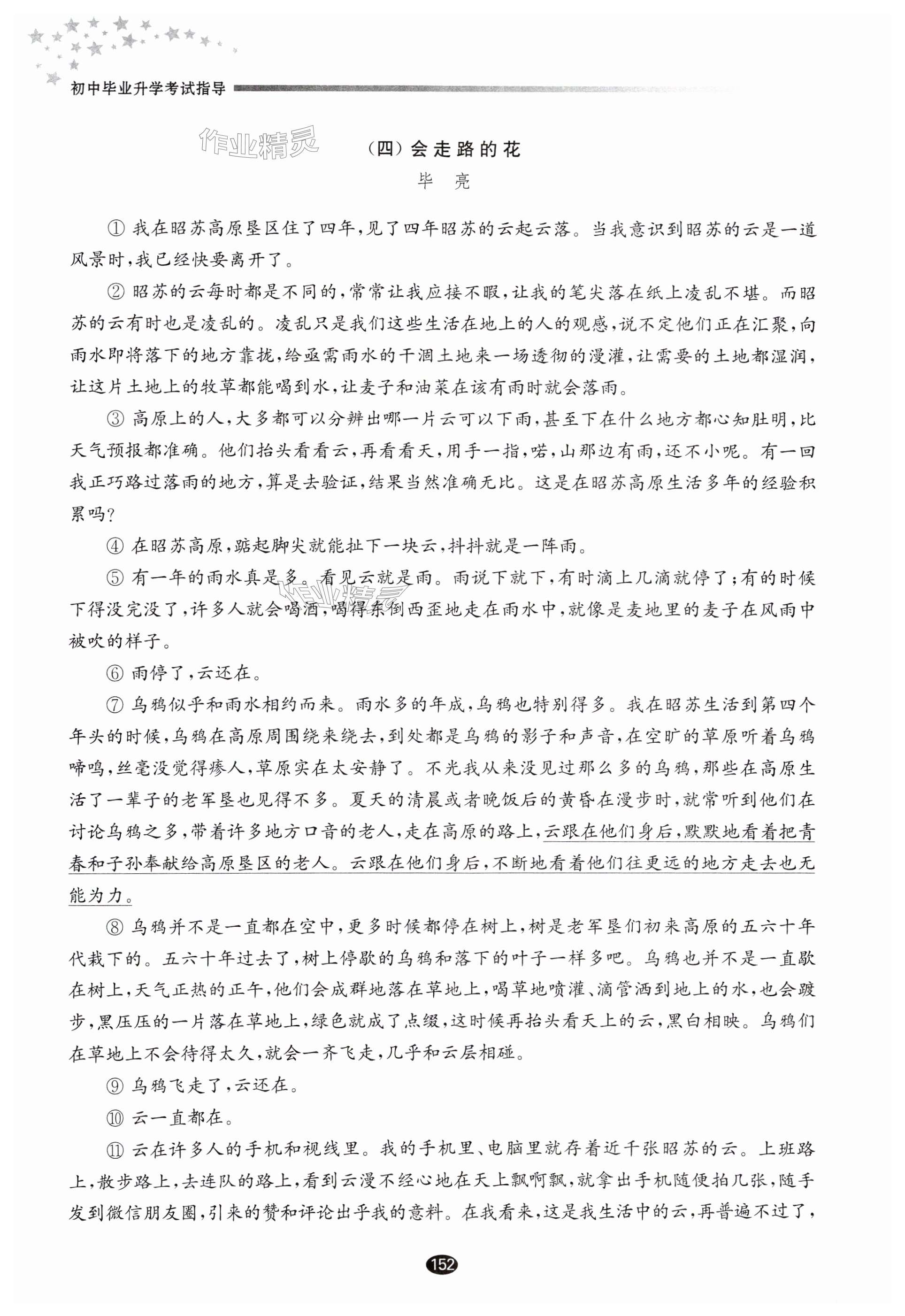 初中毕业升学考试指导

作业精灵

（四）会走路的花

毕　亮

① 我在昭苏高原垦区住了四年，见了四年昭苏的云起云落。当我意识到昭苏的云是一道风景时，我已经快要离开了。

② 昭苏的云每时都是不同的，常常让我应接不暇，让我的笔尖落在纸上凌乱不堪。而昭苏的云有时也是凌乱的。凌乱只是我们这些生活在地上的人的观感，说不定他们正在汇聚，向雨水即将落下的地方靠拢，给亟需雨水的干涸土地来一场透彻的漫灌，让需要的土地都湿润，让这片土地上的牧草都能喝到水，让麦子和油菜在该有雨时就会落雨。

③ 高原上的人，大多都可以分辨出哪一片云可以下雨，甚至下在什么地方都心知肚明，比天气预报都准确。他们抬头看看云，再看看天，用手一指，喏，山那边有雨，还不小呢。有一回我正巧路过落雨的地方，算是去验证，结果当然准确无比。这是在昭苏高原生活多年的经验积累吗？

④ 在昭苏高原，踮起脚尖就能扯下一块云，抖抖就是一阵雨。

⑤ 有一年的雨水真是多。看见云就是雨。雨说下就下，有时滴上几滴就停了；有的时候下得没完没了，许多人就会喝酒，喝得东倒西歪地走在雨水中，就像是麦地里的麦子在风雨中被吹的样子。

⑥ 雨停了，云还在。

⑦ 乌鸦似乎和雨水相约而来。雨水多的年成，乌鸦也特别得多。我在昭苏生活到第四个年头的时候，乌鸦在高原周围绕来绕去，到处都是乌鸦的影子和声音，在空旷的草原听着乌鸦啼鸣，丝毫没觉得瘆人，草原实在太安静了。不光我从来没见过那么多的乌鸦，那些在高原生活了一辈子的老军垦也见得不多。夏天的清晨或者晚饭后的黄昏在漫步时，就常听到他们在讨论乌鸦之多，带着许多地方口音的老人，走在高原的路上，云跟在他们身后，默默地看着把青春和子孙奉献给高原垦区的老人。云跟在他们身后，不断地看着他们往更远的地方走去也无能为力。

⑧ 乌鸦并不是一直都在空中，更多时候都停在树上，树是老军垦们初来高原的五六十年代栽下的。五六十年过去了，树上停歇的乌鸦和落下的叶子一样多吧。乌鸦也并不是一直歇在树上，天气正热的正午，他们会成群地落在草地上，喝草地喷灌、滴管洒到地上的水，也会踱步，黑压压的一片落在草地上，绿色就成了点缀，这时候再抬头看天上的云，黑白相映。乌鸦们在草地上不会待得太久，就会一齐飞走，几乎和云层相碰。

⑨ 乌鸦飞走了，云还在。

⑩ 云一直都在。

⑪ 云在许多人的手机和视线里。我的手机里、电脑里就存着近千张昭苏的云。上班路上，散步路上，去连队的路上，看到云漫不经心地在天上飘啊飘，就拿出手机随便拍几张，随手发到微信朋友圈，引来的赞和评论出乎我的意料。在我看来，这是我生活中的云，再普遍不过了，

152